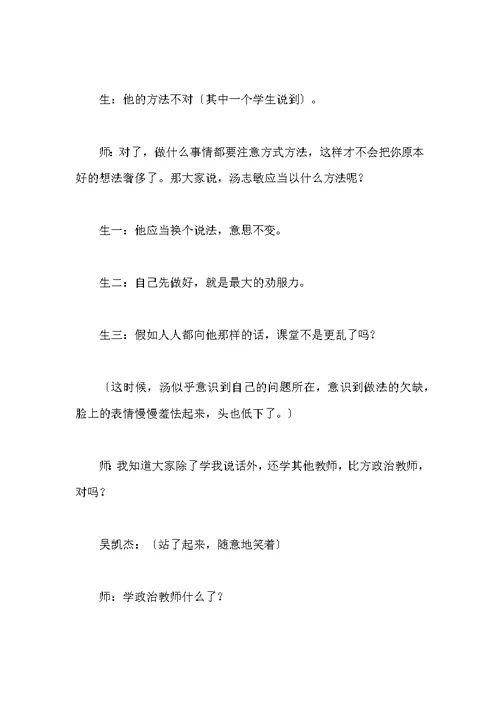 生：他的方法不对〔其中一个学生说到〕。

师：对了，做什么事情都要注意方式方法，这样才不会把你原本好的想法奢侈了。那大家说，汤志敏应当以什么方法呢？

生一：他应当换个说法，意思不变。

生二：自己先做好，就是最大的劝服力。

生三：假如人人都向他那样的话，课堂不是更乱了吗？

〔这时候，汤似乎意识到自己的问题所在，意识到做法的欠缺，脸上的表情慢慢羞怯起来，头也低下了。〕

师：我知道大家除了学我说话外，还学其他教师，比方政治教师，对吗？

吴凯杰：〔站了起来，随意地笑着〕

师：学政治教师什么了？